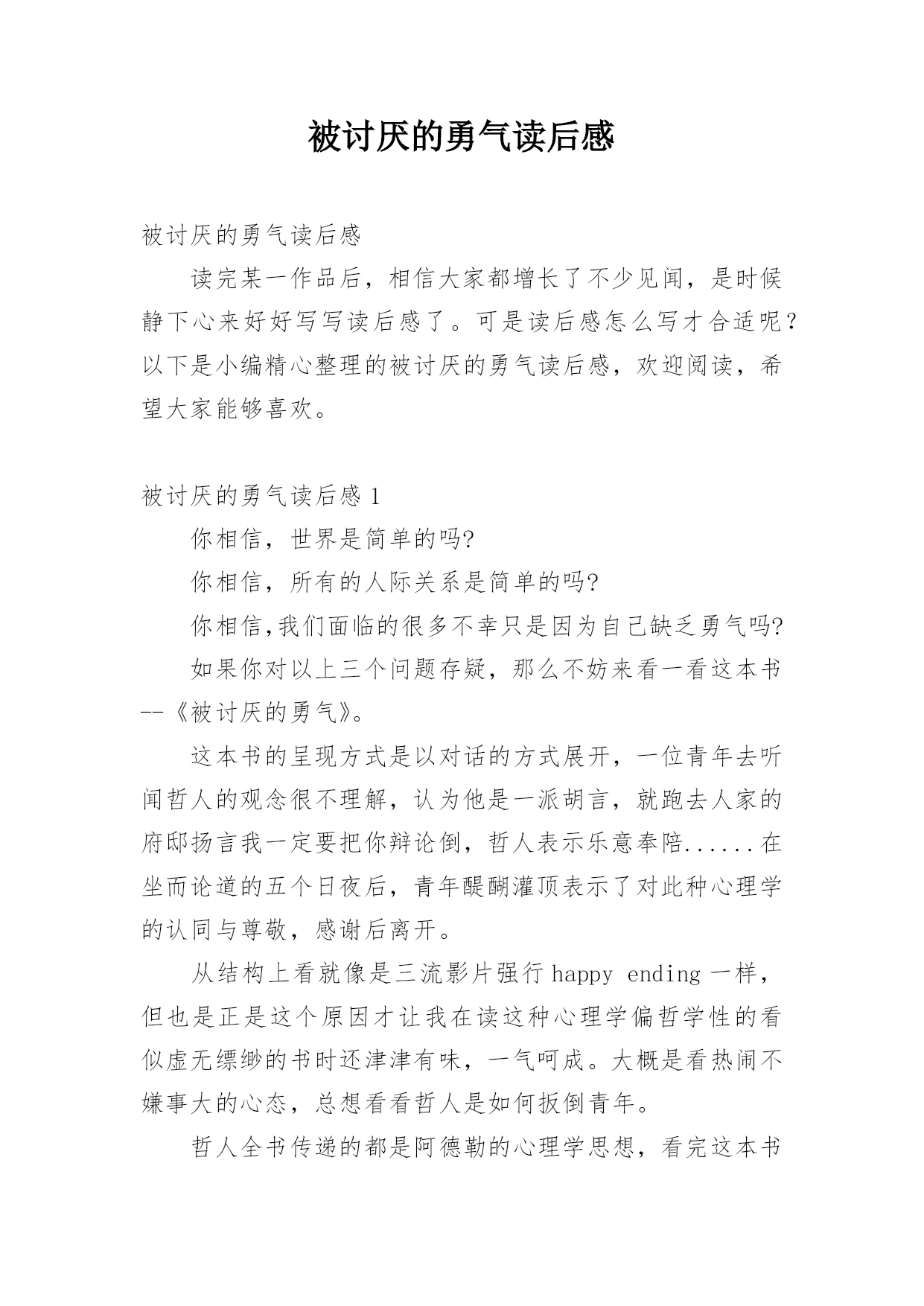 被讨厌的勇气读后感

被讨厌的勇气读后感

读完某一作品后，相信大家都增长了不少见闻，是时候静下心来好好写写读后感了。可是读后感怎么写才合适呢？以下是小编精心整理的被讨厌的勇气读后感，欢迎阅读，希望大家能够喜欢。

被讨厌的勇气读后感 1

你相信，世界是简单的吗?

你相信，所有的人际关系是简单的吗?

你相信,我们面临的很多不幸只是因为自己缺乏勇气吗?

如果你对以上三个问题存疑，那么不妨来看一看这本书--《被讨厌的勇气》。

这本书的呈现方式是以对话的方式展开，一位青年去听闻哲人的观念很不理解，认为他是一派胡言，就跑去人家的府邸扬言我一定要把你辩论倒，哲人表示乐意奉陪......在坐而论道的五个日夜后，青年醍醐灌顶表示了对此种心理学的认同与尊敬，感谢后离开。

从结构上看就像是三流影片强行 happy ending 一样，但也是正是这个原因才让我在读这种心理学偏哲学性的看似虚无缥缈的书时还津津有味，一气呵成。大概是看热闹不嫌事大的心态，总想看看哲人是如何扳倒青年。

哲人全书传递的都是阿德勒的心理学思想，看完这本书